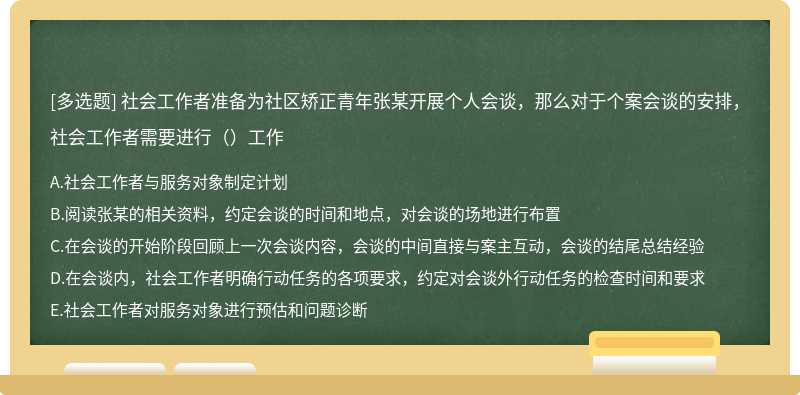 [多选题] 社会工作者准备为社区矫正青年张某开展个人会谈，那么对于个案会谈的安排，社会工作者需要进行（）工作

A.社会工作者与服务对象制定计划
B.阅读张某的相关资料，约定会谈的时间和地点，对会谈的场地进行布置
C.在会谈的开始阶段回顾上一次会谈内容，会谈的中间直接与案主互动，会谈的结尾总结经验
D.在会谈内，社会工作者明确行动任务的各项要求，约定对会谈外行动任务的检查时间和要求
E.社会工作者对服务对象进行预估和问题诊断